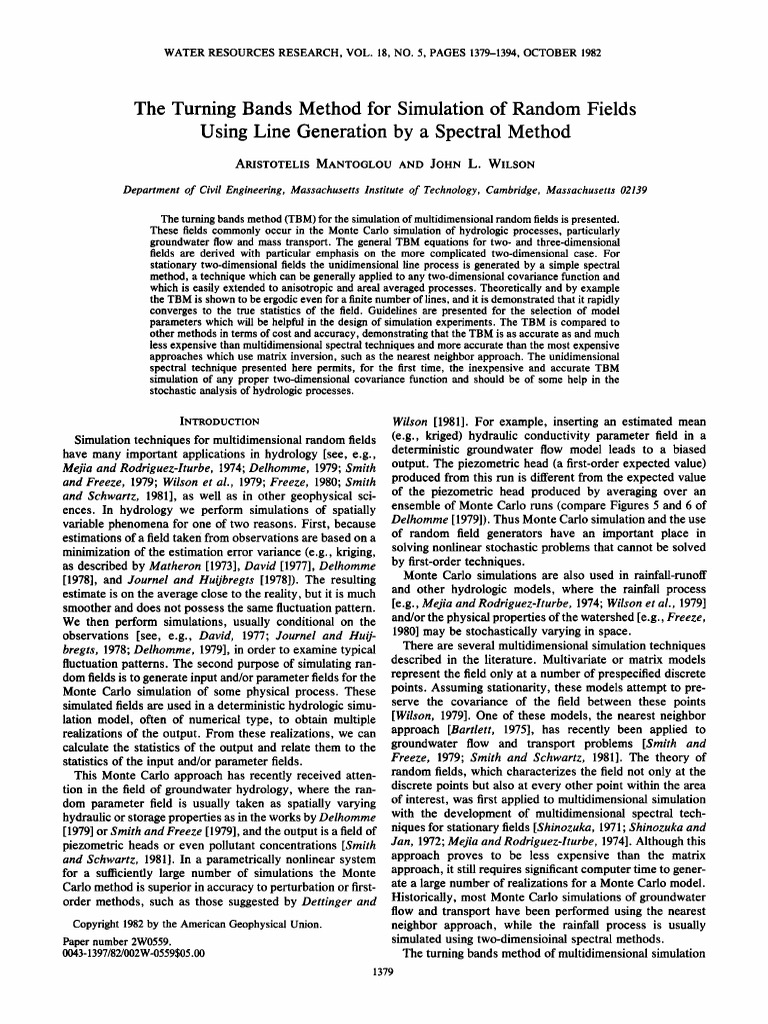 WATER RESOURCES RESEARCH, VOL. 18, NO. 5, PAGES 1379–1394, OCTOBER 1982

The Turning Bands Method for Simulation of Random Fields Using Line Generation by a Spectral Method

ARISTOTELIS MANTOGLOU AND JOHN L. WILSON

Department of Civil Engineering, Massachusetts Institute of Technology, Cambridge, Massachusetts 02139

The turning bands method (TBM) for the simulation of multidimensional random fields is presented. These fields commonly occur in the Monte Carlo simulation of hydrologic processes, particularly groundwater flow and mass transport. The general TBM equations for two- and three-dimensional fields are derived with particular emphasis on the more complicated two-dimensional case. For stationary two-dimensional fields the unidimensional line process is generated by a simple spectral method, a technique which can be generally applied to any two-dimensional covariance function and which is easily extended to anisotropic and areal averaged processes. Theoretically and by example the TBM is shown to be ergodic even for a finite number of lines, and it is demonstrated that it rapidly converges to the true statistics of the field. Guidelines are presented for the selection of model parameters which will be helpful in the design of simulation experiments. The TBM is compared to other methods in terms of cost and accuracy, demonstrating that the TBM is as accurate as and much less expensive than multidimensional spectral techniques and more accurate than the most expensive approaches which use matrix inversion, such as the nearest neighbor approach. The unidimensional spectral technique presented here permits, for the first time, the inexpensive and accurate TBM simulation of any proper two-dimensional covariance function and should be of some help in the stochastic analysis of hydrologic processes.

INTRODUCTION

Simulation techniques for multidimensional random fields have many important applications in hydrology [see, e.g., Mejia and Rodriguez-Iturbe, 1974; Delhomme, 1979; Smith and Freeze, 1979; Wilson et al., 1979; Freeze, 1980; Smith and Schwartz, 1981], as well as in other geophysical sciences. In hydrology we perform simulations of spatially variable phenomena for one of two reasons. First, because estimations of a field taken from observations are based on a minimization of the estimation error variance (e.g., kriging, as described by Matheron [1973], David [1977], Delhomme [1978], and Journel and Huijbregts [1978]). The resulting estimate is on the average close to the reality, but it is much smoother and does not possess the same fluctuation pattern. We then perform simulations, usually conditional on the observations [see, e.g., David, 1977; Journel and Huijbregts, 1978; Delhomme, 1979], in order to examine typical fluctuation patterns. The second purpose of simulating random fields is to generate input and/or parameter fields for the Monte Carlo simulation of some physical process. These simulated fields are used in a deterministic hydrologic simulation model, often of numerical type, to obtain multiple realizations of the output. From these realizations, we can calculate the statistics of the output and relate them to the statistics of the input and/or parameter fields.

This Monte Carlo approach has recently received attention in the field of groundwater hydrology, where the random parameter field is usually taken as spatially varying hydraulic or storage properties as in the works by Delhomme [1979] or Smith and Freeze [1979], and the output is a field of piezometric heads or even pollutant concentrations [Smith and Schwartz, 1981]. In a parametrically nonlinear system for a sufficiently large number of simulations the Monte Carlo method is superior in accuracy to perturbation or first-order methods, such as those suggested by Dettinger and

Copyright 1982 by the American Geophysical Union.

Paper number 2W0559.
0043-1397/82/002W-0559$05.00

Wilson [1981]. For example, inserting an estimated mean (e.g., kriged) hydraulic conductivity parameter field in a deterministic groundwater flow model leads to a biased output. The piezometric head (a first-order expected value) produced from this run is different from the expected value of the piezometric head produced by averaging over an ensemble of Monte Carlo runs (compare Figures 5 and 6 of Delhomme [1979]). Thus Monte Carlo simulation and the use of random field generators have an important place in solving nonlinear stochastic problems that cannot be solved by first-order techniques.

Monte Carlo simulations are also used in rainfall-runoff and other hydrologic models, where the rainfall process [e.g., Mejia and Rodriguez-Iturbe, 1974; Wilson et al., 1979] and/or the physical properties of the watershed [e.g., Freeze, 1980] may be stochastically varying in space.

There are several multidimensional simulation techniques described in the literature. Multivariate or matrix models represent the field only at a number of prespecified discrete points. Assuming stationarity, these models attempt to preserve the covariance of the field between these points [Wilson, 1979]. One of these models, the nearest neighbor approach [Bartlett, 1975], has recently been applied to groundwater flow and transport problems [Smith and Freeze, 1979; Smith and Schwartz, 1981]. The theory of random fields, which characterizes the field not only at the discrete points but also at every other point within the area of interest, was first applied to multidimensional simulation with the development of multidimensional spectral techniques for stationary fields [Shinozuka, 1971; Shinozuka and Jan, 1972; Mejia and Rodriguez-Iturbe, 1974]. Although this approach proves to be less expensive than the matrix approach, it still requires significant computer time to generate a large number of realizations for a Monte Carlo model. Historically, most Monte Carlo simulations of groundwater flow and transport have been performed using the nearest neighbor approach, while the rainfall process is usually simulated using two-dimensioinal spectral methods.

The turning bands method of multidimensional simulation

1379